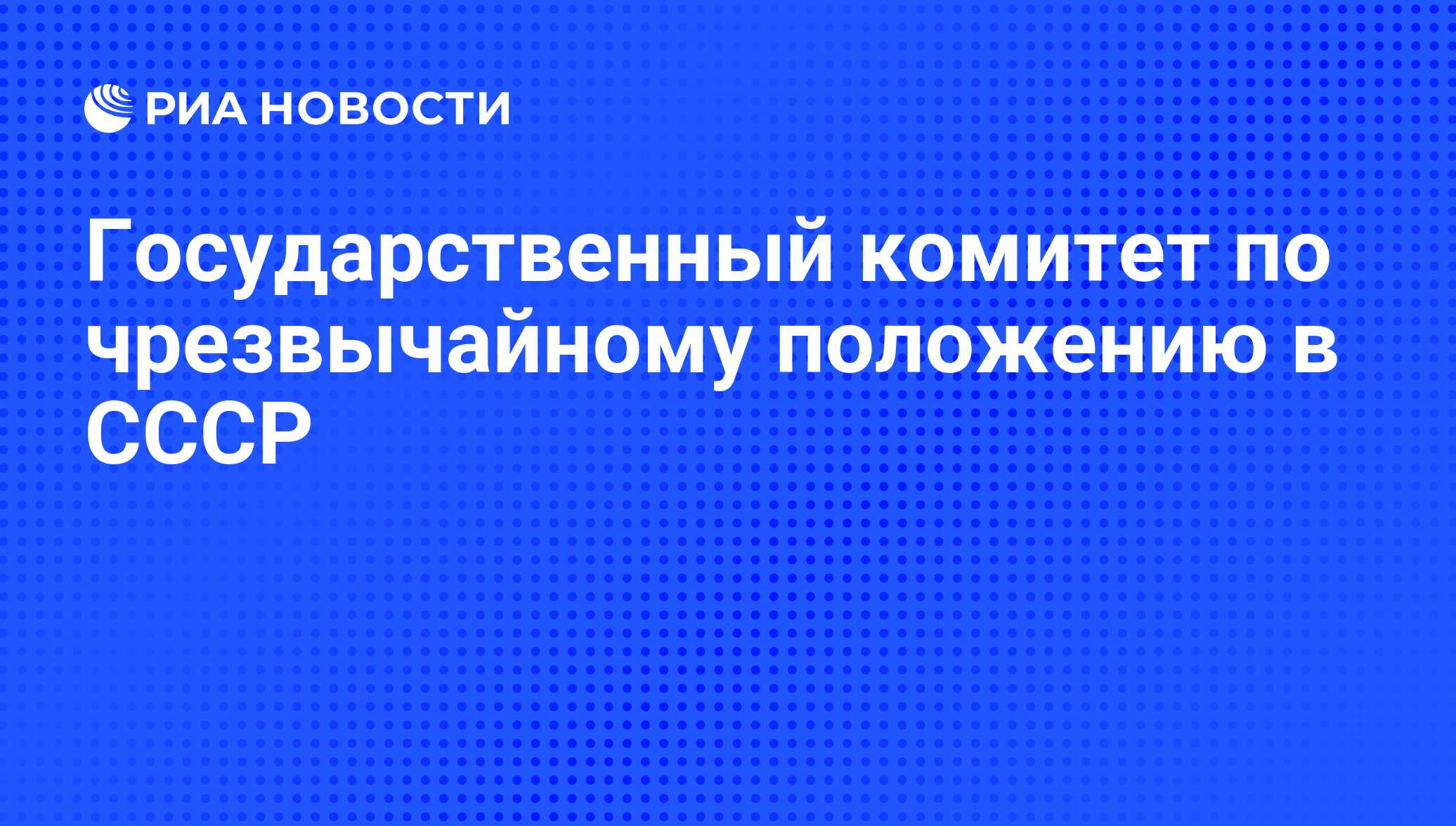 РИА НОВОСТИ

Государственный комитет по чрезвычайному положению в СССР